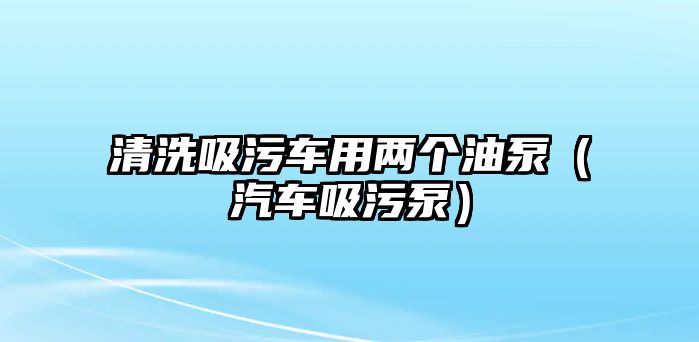 清洗吸污车用两个油泵（汽车吸污泵）